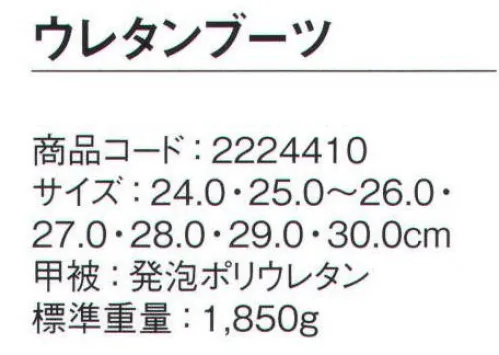 ウレタンブーツ

商品コード：2224410
サイズ：24.0・25.0～26.0・27.0・28.0・29.0・30.0cm
甲被：発泡ポリウレタン
標準重量：1,850g